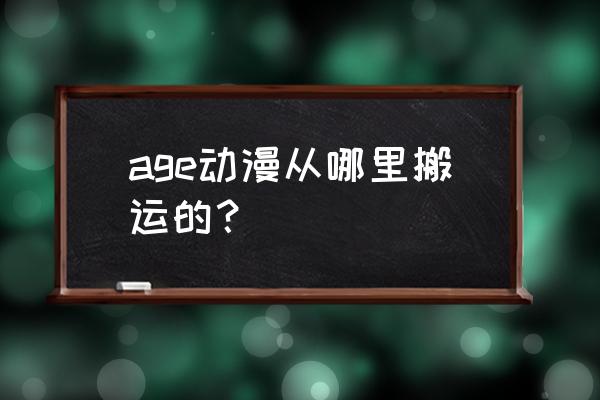 age动漫从哪里搬运的？